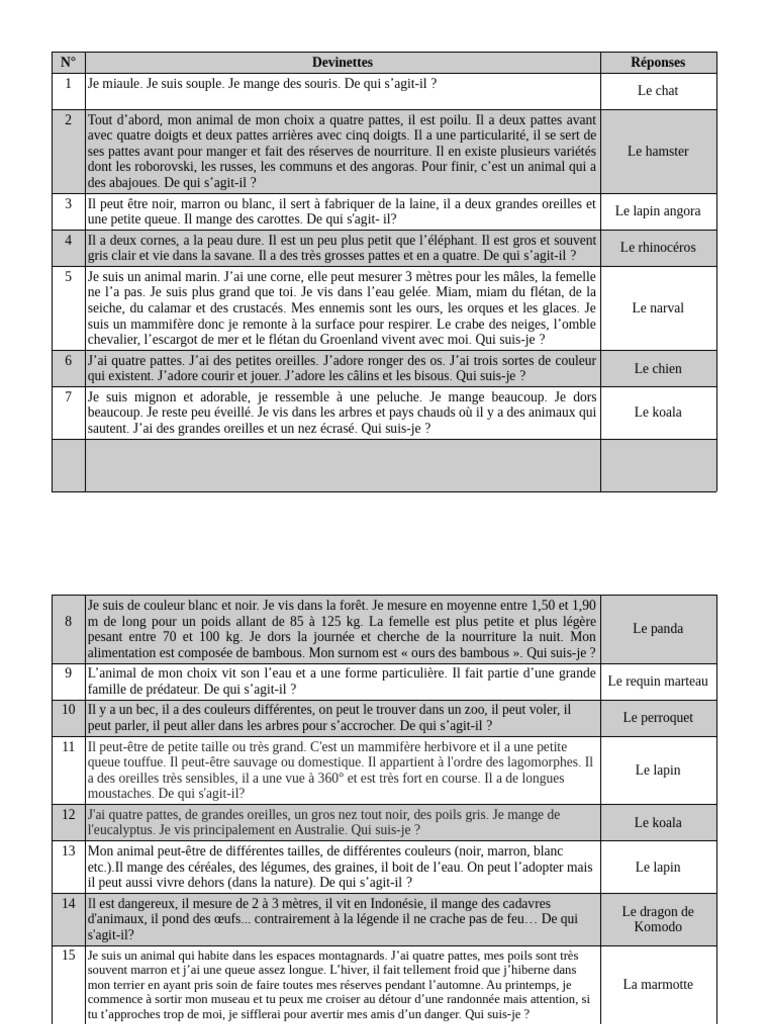 | N° | Devinettes | Réponses |
|---|---|---|
| 1 | Je miaule. Je suis souple. Je mange des souris. De qui s'agit-il ? | Le chat |
| 2 | Tout d'abord, mon animal de mon choix a quatre pattes, il est poilu. Il a deux pattes avant avec quatre doigts et deux pattes arrières avec cinq doigts. Il a une particularité, il se sert de ses pattes avant pour manger et fait des réserves de nourriture. Il en existe plusieurs variétés dont les roborovski, les russes, les communs et des angoras. Pour finir, c'est un animal qui a des abajoues. De qui s'agit-il ? | Le hamster |
| 3 | Il peut être noir, marron ou blanc, il sert à fabriquer de la laine, il a deux grandes oreilles et une petite queue. Il mange des carottes. De qui s'agit- il? | Le lapin angora |
| 4 | Il a deux cornes, a la peau dure. Il est un peu plus petit que l'éléphant. Il est gros et souvent gris clair et vie dans la savane. Il a des très grosses pattes et en a quatre. De qui s'agit-il ? | Le rhinocéros |
| 5 | Je suis un animal marin. J'ai une corne, elle peut mesurer 3 mètres pour les mâles, la femelle ne l'a pas. Je suis plus grand que toi. Je vis dans l'eau gelée. Miam, miam du flétan, de la seiche, du calamar et des crustacés. Mes ennemis sont les ours, les orques et les glaces. Je suis un mammifère donc je remonte à la surface pour respirer. Le crabe des neiges, l'omble chevalier, l'escargot de mer et le flétan du Groenland vivent avec moi. Qui suis-je ? | Le narval |
| 6 | J'ai quatre pattes. J'ai des petites oreilles. J'adore ronger des os. J'ai trois sortes de couleur qui existent. J'adore courir et jouer. J'adore les câlins et les bisous. Qui suis-je ? | Le chien |
| 7 | Je suis mignon et adorable, je ressemble à une peluche. Je mange beaucoup. Je dors beaucoup. Je reste peu éveillé. Je vis dans les arbres et pays chauds où il y a des animaux qui sautent. J'ai des grandes oreilles et un nez écrasé. Qui suis-je ? | Le koala |
| | | |

| | | |
|---|---|---|
| 8 | Je suis de couleur blanc et noir. Je vis dans la forêt. Je mesure en moyenne entre 1,50 et 1,90 m de long pour un poids allant de 85 à 125 kg. La femelle est plus petite et plus légère pesant entre 70 et 100 kg. Je dors la journée et cherche de la nourriture la nuit. Mon alimentation est composée de bambous. Mon surnom est « ours des bambous ». Qui suis-je ? | Le panda |
| 9 | L'animal de mon choix vit son l'eau et a une forme particulière. Il fait partie d'une grande famille de prédateur. De qui s'agit-il ? | Le requin marteau |
| 10 | Il y a un bec, il a des couleurs différentes, on peut le trouver dans un zoo, il peut voler, il peut parler, il peut aller dans les arbres pour s'accrocher. De qui s'agit-il ? | Le perroquet |
| 11 | Il peut-être de petite taille ou très grand. C'est un mammifère herbivore et il a une petite queue touffue. Il peut-être sauvage ou domestique. Il appartient à l'ordre des lagomorphes. Il a des oreilles très sensibles, il a une vue à 360° et est très fort en course. Il a de longues moustaches. De qui s'agit-il? | Le lapin |
| 12 | J'ai quatre pattes, de grandes oreilles, un gros nez tout noir, des poils gris. Je mange de l'eucalyptus. Je vis principalement en Australie. Qui suis-je ? | Le koala |
| 13 | Mon animal peut-être de différentes tailles, de différentes couleurs (noir, marron, blanc etc.).Il mange des céréales, des légumes, des graines, il boit de l'eau. On peut l'adopter mais il peut aussi vivre dehors (dans la nature). De qui s'agit-il ? | Le lapin |
| 14 | Il est dangereux, il mesure de 2 à 3 mètres, il vit en Indonésie, il mange des cadavres d'animaux, il pond des œufs... contrairement à la légende il ne crache pas de feu… De qui s'agit-il? | Le dragon de Komodo |
| 15 | Je suis un animal qui habite dans les espaces montagnards. J'ai quatre pattes, mes poils sont très souvent marron et j'ai une queue assez longue. L'hiver, il fait tellement froid que j'hiberne dans mon terrier en ayant pris soin de faire toutes mes réserves pendant l'automne. Au printemps, je commence à sortir mon museau et tu peux me croiser au détour d'une randonnée mais attention, si tu t'approches trop de moi, je sifflerai pour avertir mes amis d'un danger. Qui suis-je ? | La marmotte |